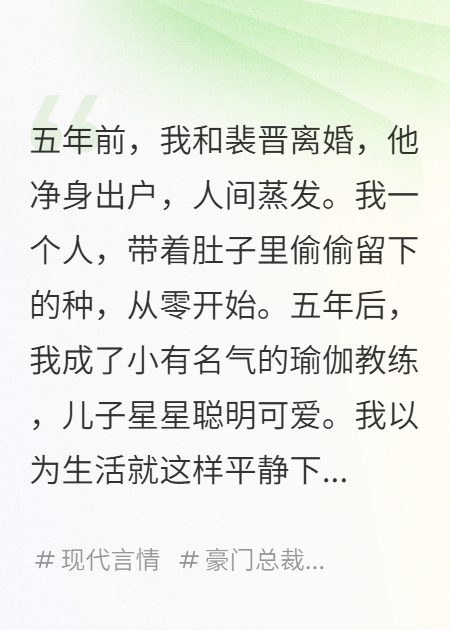 五年前，我和裴晋离婚，他净身出户，人间蒸发。我一个人，带着肚子里偷偷留下的种，从零开始。五年后，我成了小有名气的瑜伽教练，儿子星星聪明可爱。我以为生活就这样平静下...

# 现代言情 # 豪门总裁...